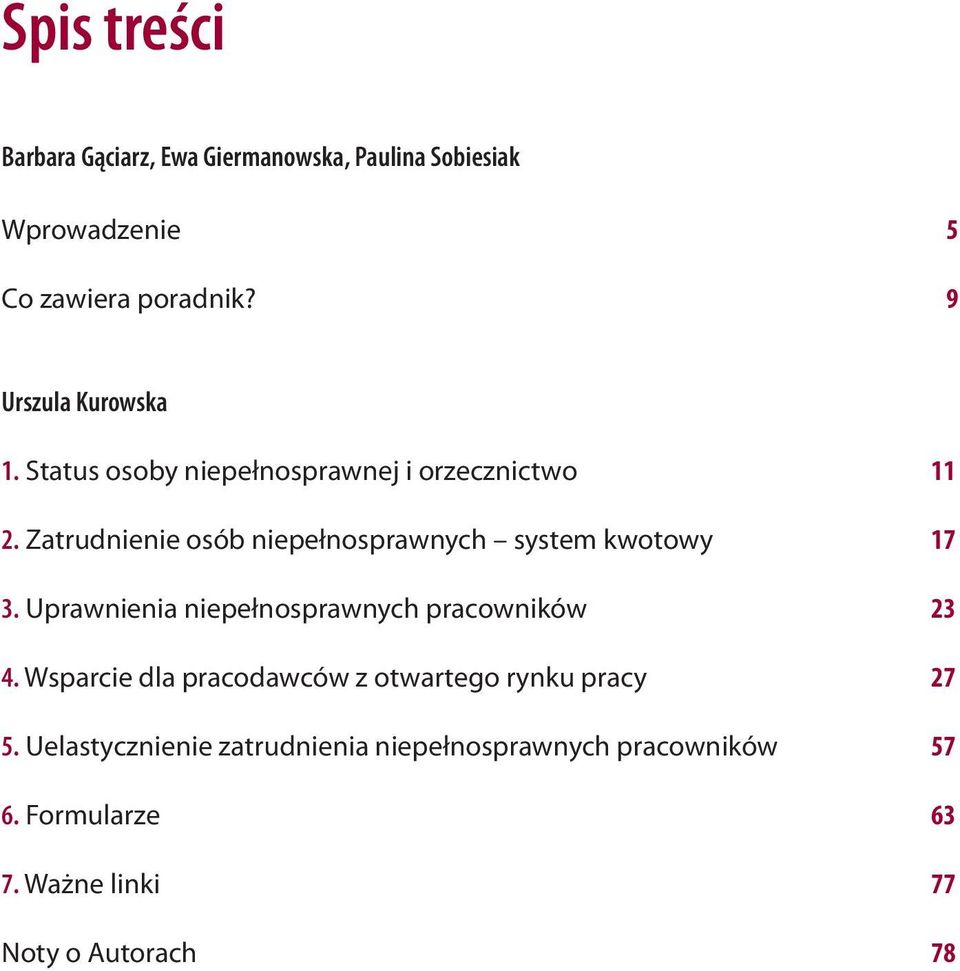 Spis treści

Barbara Gąciarz, Ewa Giermanowska, Paulina Sobiesiak

Wprowadzenie 5

Co zawiera poradnik? 9

Urszula Kurowska

1. Status osoby niepełnosprawnej i orzecznictwo 11

2. Zatrudnienie osób niepełnosprawnych – system kwotowy 17

3. Uprawnienia niepełnosprawnych pracowników 23

4. Wsparcie dla pracodawców z otwartego rynku pracy 27

5. Uelastycznienie zatrudnienia niepełnosprawnych pracowników 57

6. Formularze 63

7. Ważne linki 77

Noty o Autorach 78